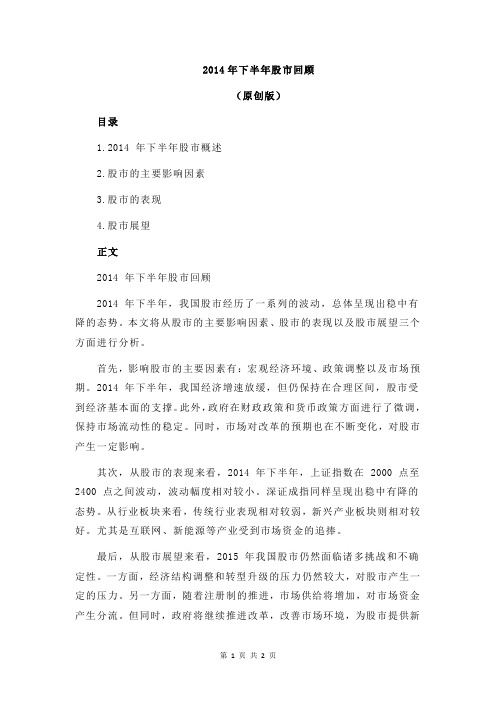 2014 年下半年股市回顾

（原创版）

目录

1.2014 年下半年股市概述

2.股市的主要影响因素

3.股市的表现

4.股市展望

正文

2014 年下半年股市回顾

2014 年下半年，我国股市经历了一系列的波动，总体呈现出稳中有降的态势。本文将从股市的主要影响因素、股市的表现以及股市展望三个方面进行分析。

首先，影响股市的主要因素有：宏观经济环境、政策调整以及市场预期。2014 年下半年，我国经济增速放缓，但仍保持在合理区间，股市受到经济基本面的支撑。此外，政府在财政政策和货币政策方面进行了微调，保持市场流动性的稳定。同时，市场对改革的预期也在不断变化，对股市产生一定影响。

其次，从股市的表现来看，2014 年下半年，上证指数在 2000 点至 2400 点之间波动，波动幅度相对较小。深证成指同样呈现出稳中有降的态势。从行业板块来看，传统行业表现相对较弱，新兴产业板块则相对较好。尤其是互联网、新能源等产业受到市场资金的追捧。

最后，从股市展望来看，2015 年我国股市仍然面临诸多挑战和不确定性。一方面，经济结构调整和转型升级的压力仍然较大，对股市产生一定的压力。另一方面，随着注册制的推进，市场供给将增加，对市场资金产生分流。但同时，政府将继续推进改革，改善市场环境，为股市提供新

第 1 页 共 2 页